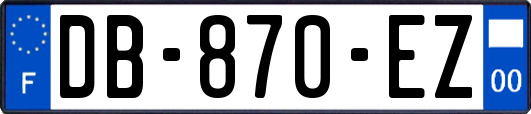 F

DB-870-EZ

00